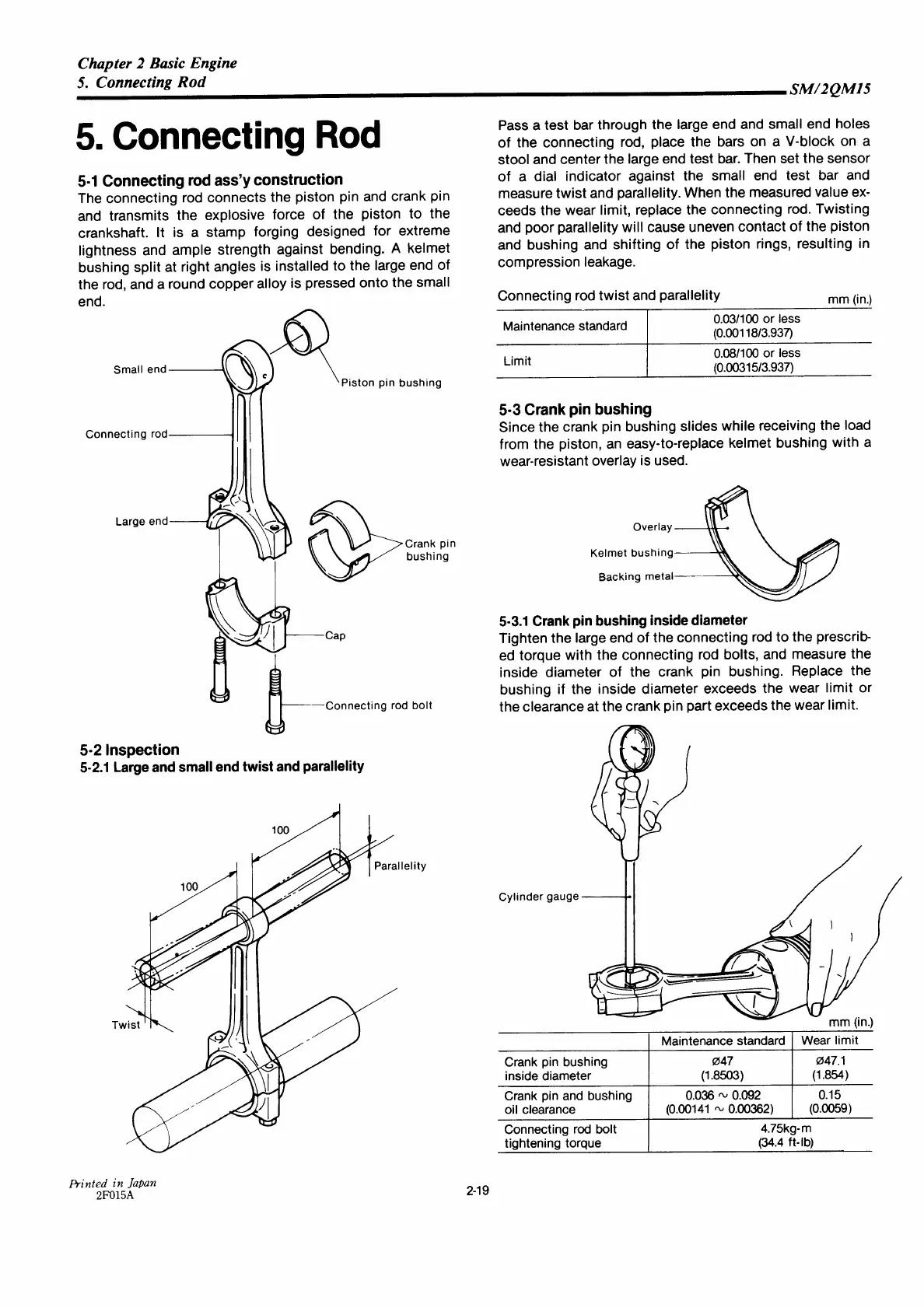 Chapter 2 Basic Engine
5. Connecting Rod

SM/2QM15

5. Connecting Rod

5-1 Connecting rod ass'y construction
The connecting rod connects the piston pin and crank pin and transmits the explosive force of the piston to the crankshaft. It is a stamp forging designed for extreme lightness and ample strength against bending. A kelmet bushing split at right angles is installed to the large end of the rod, and a round copper alloy is pressed onto the small end.

Small end
Piston pin bushing
Connecting rod
Large end
Crank pin bushing
Cap
Connecting rod bolt

5-2 Inspection
5-2.1 Large and small end twist and parallelity

100
100
Parallelity
Twist

Pass a test bar through the large end and small end holes of the connecting rod, place the bars on a V-block on a stool and center the large end test bar. Then set the sensor of a dial indicator against the small end test bar and measure twist and parallelity. When the measured value exceeds the wear limit, replace the connecting rod. Twisting and poor parallelity will cause uneven contact of the piston and bushing and shifting of the piston rings, resulting in compression leakage.

Connecting rod twist and parallelity mm (in.)

| Maintenance standard | 0.03/100 or less (0.00118/3.937) |
|---|---|
| Limit | 0.08/100 or less (0.00315/3.937) |

5-3 Crank pin bushing
Since the crank pin bushing slides while receiving the load from the piston, an easy-to-replace kelmet bushing with a wear-resistant overlay is used.

Overlay
Kelmet bushing
Backing metal

5-3.1 Crank pin bushing inside diameter
Tighten the large end of the connecting rod to the prescribed torque with the connecting rod bolts, and measure the inside diameter of the crank pin bushing. Replace the bushing if the inside diameter exceeds the wear limit or the clearance at the crank pin part exceeds the wear limit.

Cylinder gauge

mm (in.)

| | Maintenance standard | Wear limit |
|---|---|---|
| Crank pin bushing inside diameter | ø47 (1.8503) | ø47.1 (1.854) |
| Crank pin and bushing oil clearance | 0.036 ~ 0.092 (0.00141 ~ 0.00362) | 0.15 (0.0059) |
| Connecting rod bolt tightening torque | 4.75kg-m (34.4 ft-lb) | |

Printed in Japan
2F015A

2-19